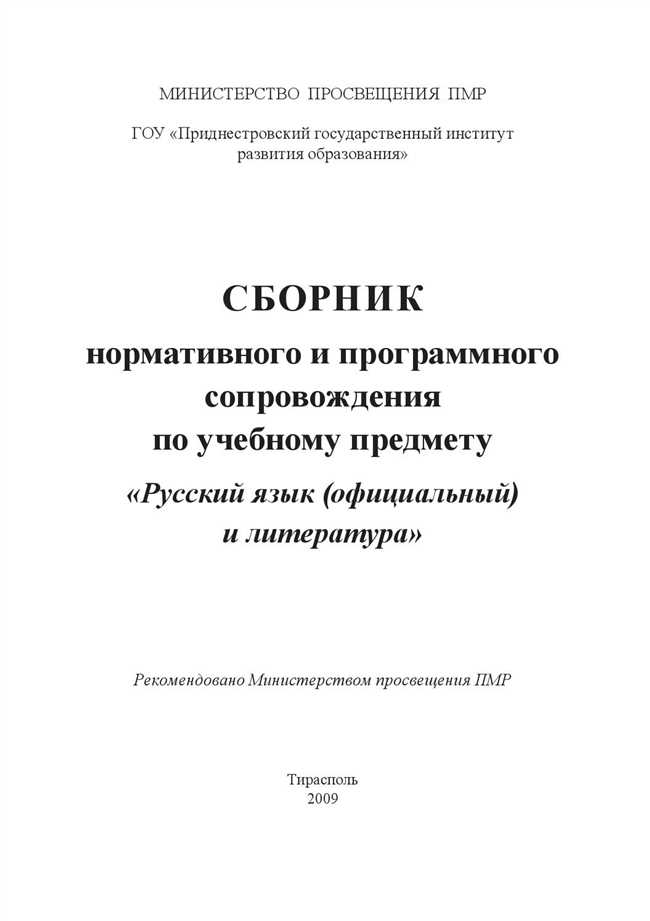 МИНИСТЕРСТВО ПРОСВЕЩЕНИЯ ПМР

ГОУ «Приднестровский государственный институт развития образования»

СБОРНИК
нормативного и программного сопровождения по учебному предмету
«Русский язык (официальный) и литература»

Рекомендовано Министерством просвещения ПМР

Тирасполь
2009